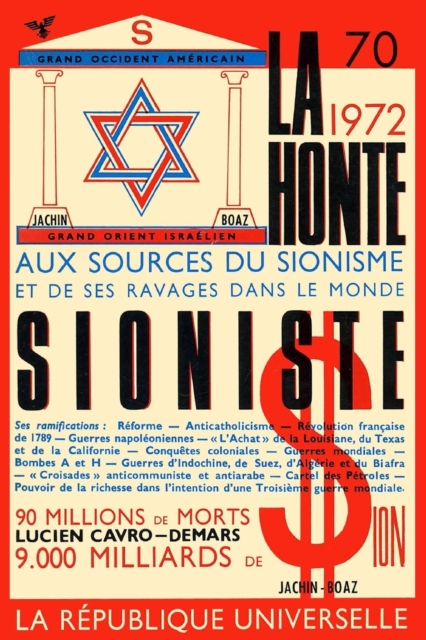 S

GRAND OCCIDENT AMÉRICAIN

JACHIN BOAZ

GRAND ORIENT ISRAÉLIEN

70

LA

1972

HONTE

AUX SOURCES DU SIONISME

ET DE SES RAVAGES DANS LE MONDE

SIONISTE

Ses ramifications : Réforme — Anticatholicisme — Révolution française de 1789 — Guerres napoléoniennes — « L'Achat » de la Louisiane, du Texas et de la Californie — Conquêtes coloniales — Guerres mondiales — Bombes A et H — Guerres d'Indochine, de Suez, d'Algérie et du Biafra — « Croisades » anticommuniste et antiarabe — Cartel des Pétroles — Pouvoir de la richesse dans l'intention d'une Troisième guerre mondiale.

90 MILLIONS DE MORTS

LUCIEN CAVRO—DEMARS

9.000 MILLIARDS DE $ION

JACHIN - BOAZ

LA RÉPUBLIQUE UNIVERSELLE